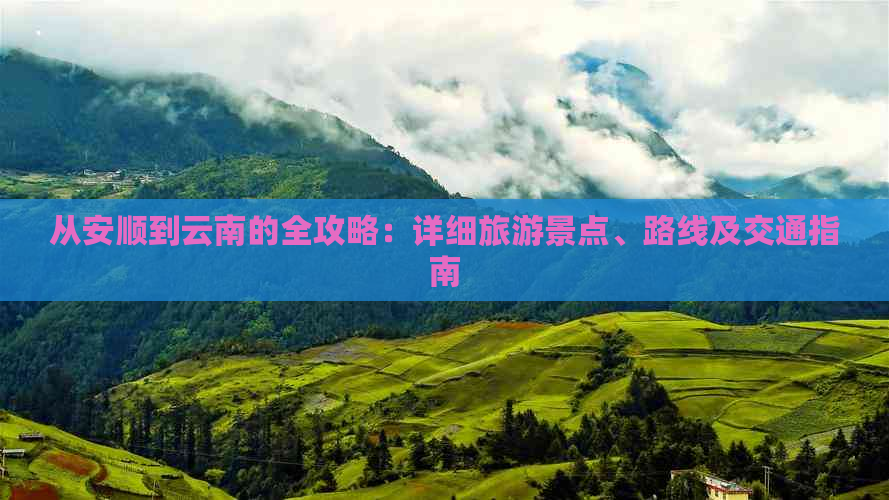 从安顺到云南的全攻略：详细旅游景点、路线及交通指南